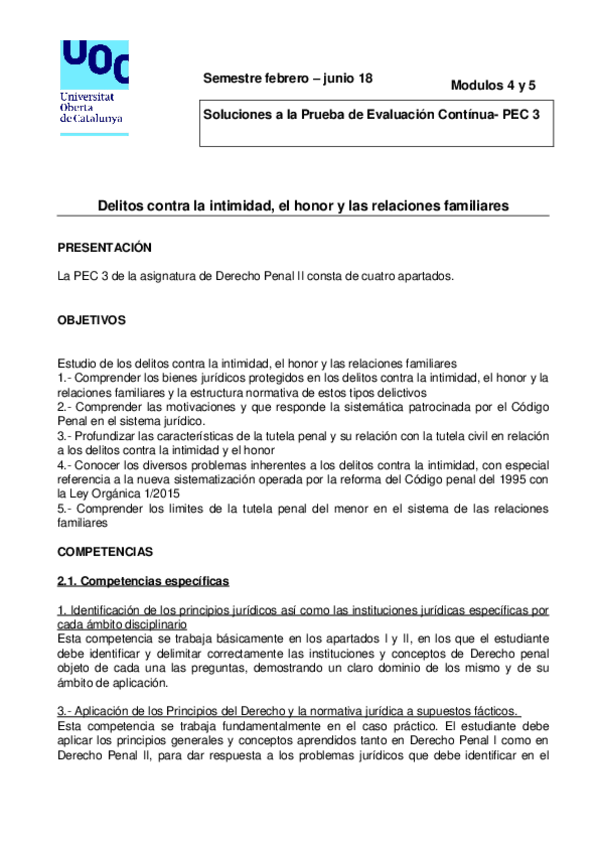 UOC
Universitat Oberta de Catalunya

Semestre febrero – junio 18

Modulos 4 y 5

Soluciones a la Prueba de Evaluación Contínua- PEC 3

Delitos contra la intimidad, el honor y las relaciones familiares

PRESENTACIÓN

La PEC 3 de la asignatura de Derecho Penal II consta de cuatro apartados.

OBJETIVOS

Estudio de los delitos contra la intimidad, el honor y las relaciones familiares
1.- Comprender los bienes jurídicos protegidos en los delitos contra la intimidad, el honor y la relaciones familiares y la estructura normativa de estos tipos delictivos
2.- Comprender las motivaciones y que responde la sistemática patrocinada por el Código Penal en el sistema jurídico.
3.- Profundizar las características de la tutela penal y su relación con la tutela civil en relación a los delitos contra la intimidad y el honor
4.- Conocer los diversos problemas inherentes a los delitos contra la intimidad, con especial referencia a la nueva sistematización operada por la reforma del Código penal del 1995 con la Ley Orgánica 1/2015
5.- Comprender los limites de la tutela penal del menor en el sistema de las relaciones familiares

COMPETENCIAS

2.1. Competencias específicas

1. Identificación de los principios jurídicos así como las instituciones jurídicas específicas por cada ámbito disciplinario
Esta competencia se trabaja básicamente en los apartados I y II, en los que el estudiante debe identificar y delimitar correctamente las instituciones y conceptos de Derecho penal objeto de cada una las preguntas, demostrando un claro dominio de los mismo y de su ámbito de aplicación.

3.- Aplicación de los Principios del Derecho y la normativa jurídica a supuestos fácticos.
Esta competencia se trabaja fundamentalmente en el caso práctico. El estudiante debe aplicar los principios generales y conceptos aprendidos tanto en Derecho Penal I como en Derecho Penal II, para dar respuesta a los problemas jurídicos que debe identificar en el